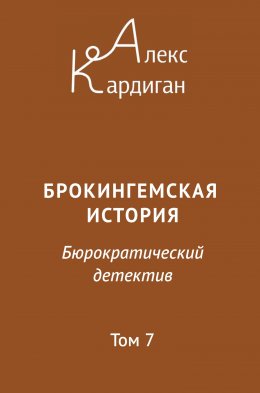 Алекс
Кардиган

БРОКИНГЕМСКАЯ ИСТОРИЯ

Бюрократический детектив

Том 7